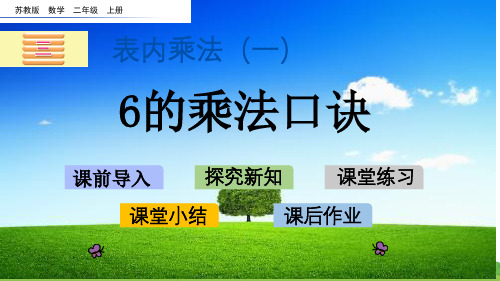 苏教版　数学　二年级　上册

三

表内乘法（一）

6的乘法口诀

课前导入

探究新知

课堂练习

课堂小结

课后作业